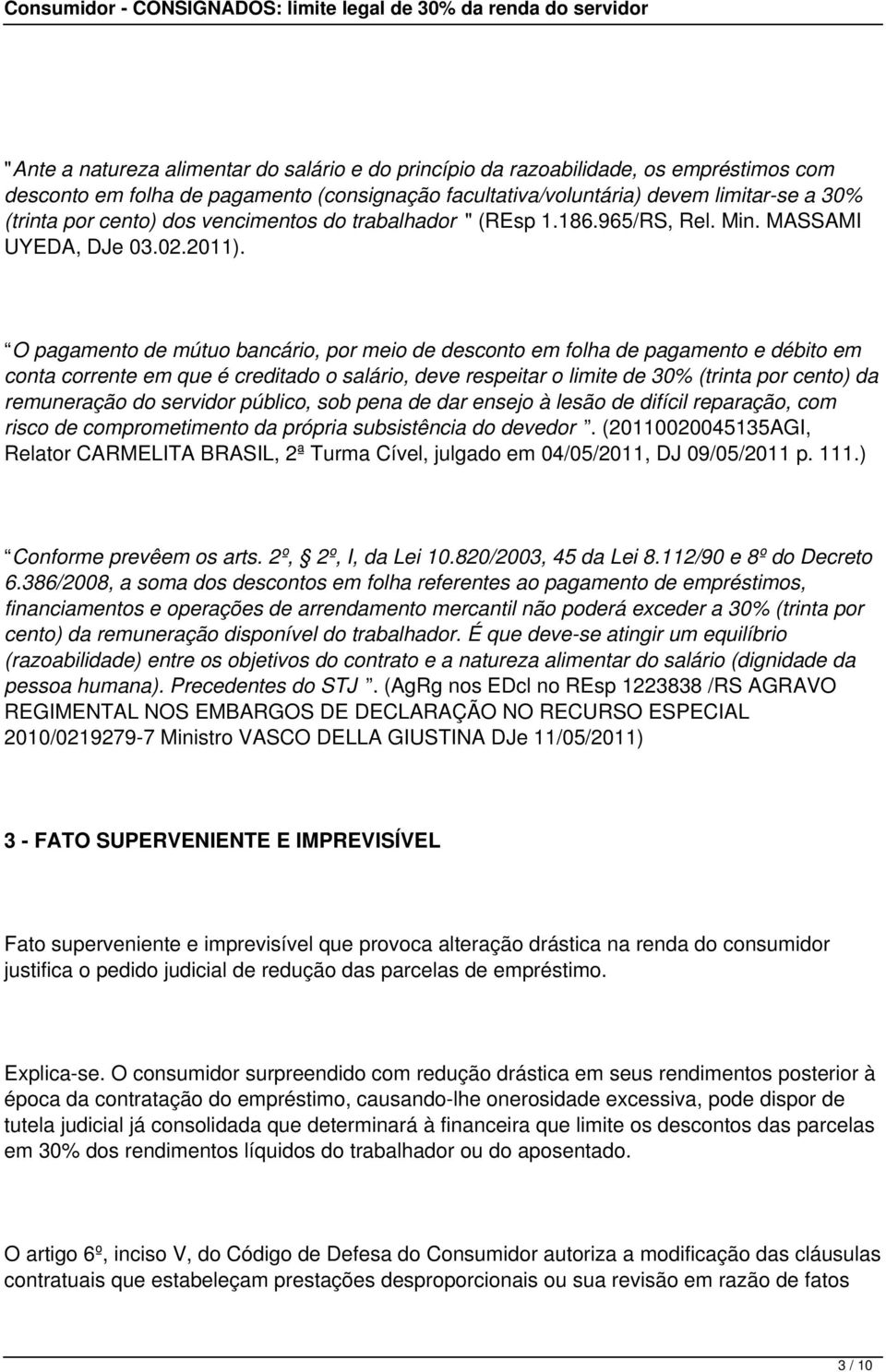 Consumidor - CONSIGNADOS: limite legal de 30% da renda do servidor

"Ante a natureza alimentar do salário e do princípio da razoabilidade, os empréstimos com desconto em folha de pagamento (consignação facultativa/voluntária) devem limitar-se a 30% (trinta por cento) dos vencimentos do trabalhador " (REsp 1.186.965/RS, Rel. Min. MASSAMI UYEDA, DJe 03.02.2011).

O pagamento de mútuo bancário, por meio de desconto em folha de pagamento e débito em conta corrente em que é creditado o salário, deve respeitar o limite de 30% (trinta por cento) da remuneração do servidor público, sob pena de dar ensejo à lesão de difícil reparação, com risco de comprometimento da própria subsistência do devedor . (20110020045135AGI, Relator CARMELITA BRASIL, 2ª Turma Cível, julgado em 04/05/2011, DJ 09/05/2011 p. 111.)

Conforme prevêem os arts. 2º, 2º, I, da Lei 10.820/2003, 45 da Lei 8.112/90 e 8º do Decreto 6.386/2008, a soma dos descontos em folha referentes ao pagamento de empréstimos, financiamentos e operações de arrendamento mercantil não poderá exceder a 30% (trinta por cento) da remuneração disponível do trabalhador. É que deve-se atingir um equilíbrio (razoabilidade) entre os objetivos do contrato e a natureza alimentar do salário (dignidade da pessoa humana). Precedentes do STJ . (AgRg nos EDcl no REsp 1223838 /RS AGRAVO REGIMENTAL NOS EMBARGOS DE DECLARAÇÃO NO RECURSO ESPECIAL 2010/0219279-7 Ministro VASCO DELLA GIUSTINA DJe 11/05/2011)

3 - FATO SUPERVENIENTE E IMPREVISÍVEL

Fato superveniente e imprevisível que provoca alteração drástica na renda do consumidor justifica o pedido judicial de redução das parcelas de empréstimo.

Explica-se. O consumidor surpreendido com redução drástica em seus rendimentos posterior à época da contratação do empréstimo, causando-lhe onerosidade excessiva, pode dispor de tutela judicial já consolidada que determinará à financeira que limite os descontos das parcelas em 30% dos rendimentos líquidos do trabalhador ou do aposentado.

O artigo 6º, inciso V, do Código de Defesa do Consumidor autoriza a modificação das cláusulas contratuais que estabeleçam prestações desproporcionais ou sua revisão em razão de fatos

3 / 10